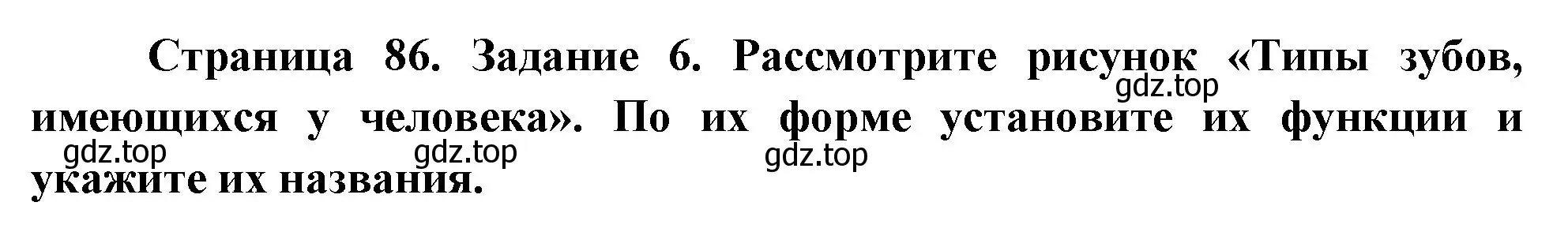 Страница 86. Задание 6. Рассмотрите рисунок «Типы зубов, имеющихся у человека». По их форме установите их функции и укажите их названия.

gdz.top gdz.top gdz.top gdz.top